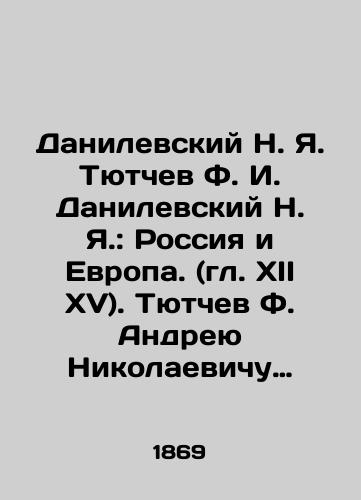 Данилевский Н. Я. Тютчев Ф. И. Данилевский Н. Я.: Россия и Европа. (гл. XII XV). Тютчев Ф. Андрею Николаевичу…

1869